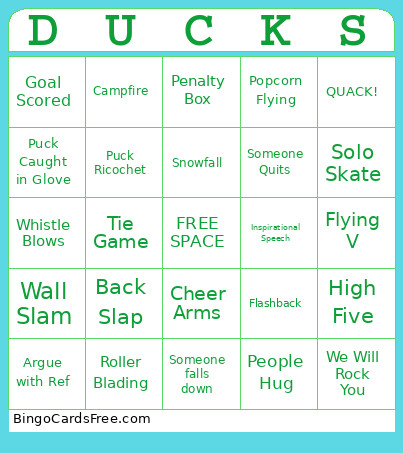 | D | U | C | K | S |
|---|---|---|---|---|
| Goal Scored | Campfire | Penalty Box | Popcorn Flying | QUACK! |
| Puck Caught in Glove | Puck Ricochet | Snowfall | Someone Quits | Solo Skate |
| Whistle Blows | Tie Game | FREE SPACE | Inspirational Speech | Flying V |
| Wall Slam | Back Slap | Cheer Arms | Flashback | High Five |
| Argue with Ref | Roller Blading | Someone falls down | People Hug | We Will Rock You |

BingoCardsFree.com